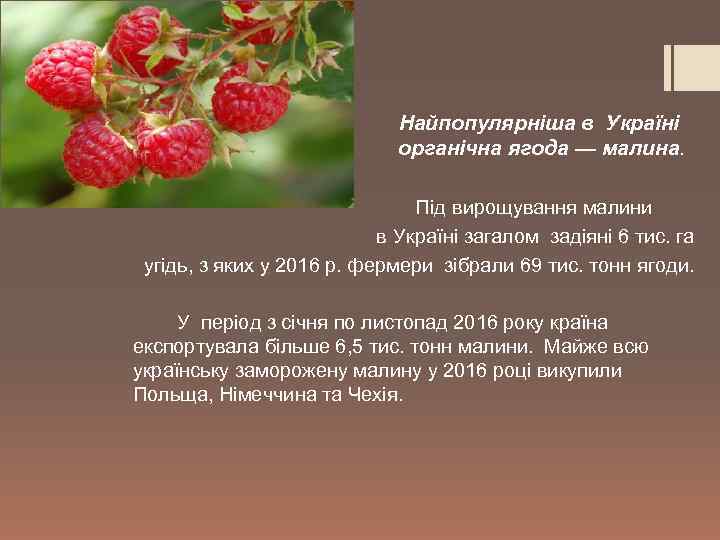 Найпопулярніша в Україні органічна ягода — малина.

Під вирощування малини в Україні загалом задіяні 6 тис. га угідь, з яких у 2016 р. фермери зібрали 69 тис. тонн ягоди.

У період з січня по листопад 2016 року країна експортувала більше 6,5 тис. тонн малини. Майже всю українську заморожену малину у 2016 році викупили Польща, Німеччина та Чехія.